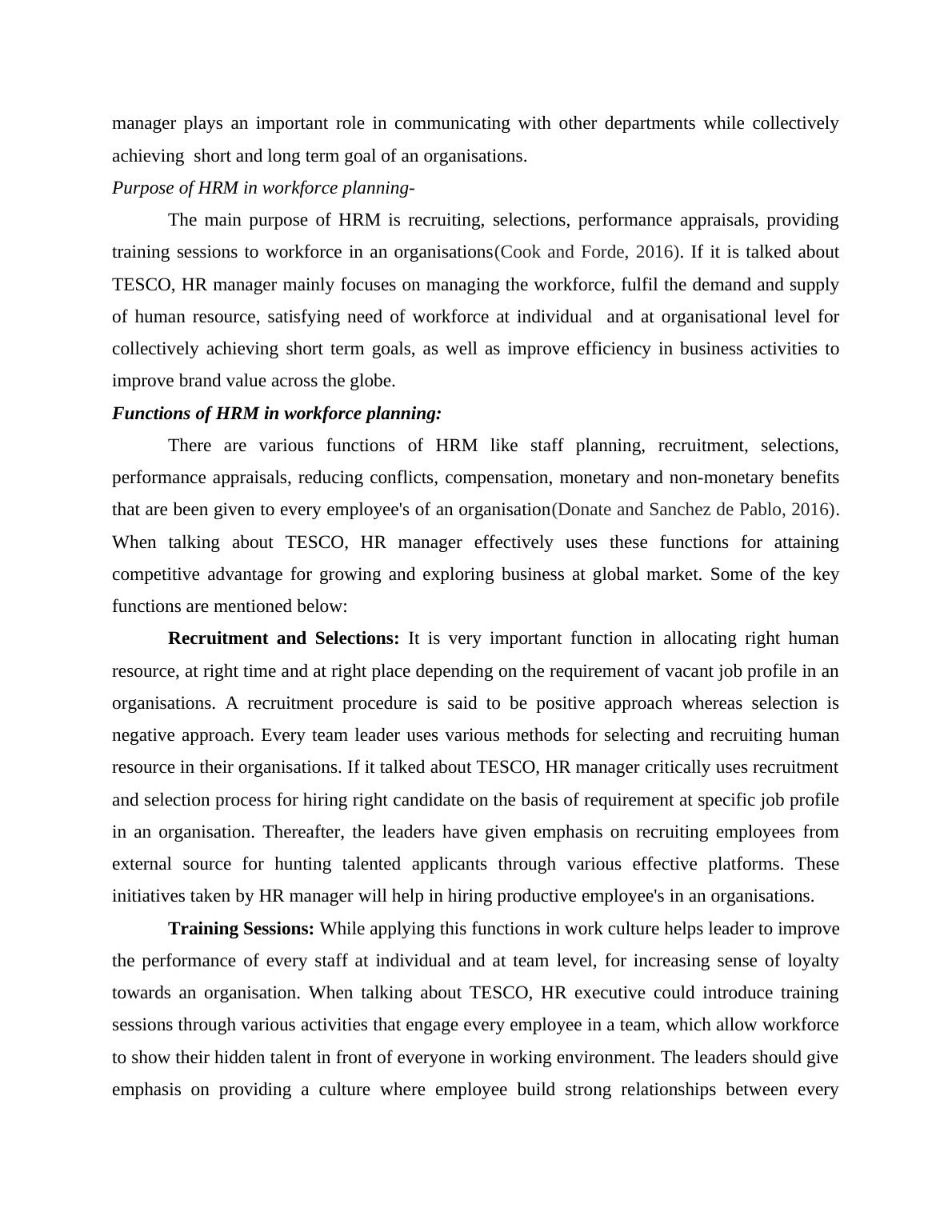 manager plays an important role in communicating with other departments while collectively achieving short and long term goal of an organisations.

Purpose of HRM in workforce planning-

The main purpose of HRM is recruiting, selections, performance appraisals, providing training sessions to workforce in an organisations(Cook and Forde, 2016). If it is talked about TESCO, HR manager mainly focuses on managing the workforce, fulfil the demand and supply of human resource, satisfying need of workforce at individual and at organisational level for collectively achieving short term goals, as well as improve efficiency in business activities to improve brand value across the globe.

Functions of HRM in workforce planning:

There are various functions of HRM like staff planning, recruitment, selections, performance appraisals, reducing conflicts, compensation, monetary and non-monetary benefits that are been given to every employee's of an organisation(Donate and Sanchez de Pablo, 2016). When talking about TESCO, HR manager effectively uses these functions for attaining competitive advantage for growing and exploring business at global market. Some of the key functions are mentioned below:

Recruitment and Selections: It is very important function in allocating right human resource, at right time and at right place depending on the requirement of vacant job profile in an organisations. A recruitment procedure is said to be positive approach whereas selection is negative approach. Every team leader uses various methods for selecting and recruiting human resource in their organisations. If it talked about TESCO, HR manager critically uses recruitment and selection process for hiring right candidate on the basis of requirement at specific job profile in an organisation. Thereafter, the leaders have given emphasis on recruiting employees from external source for hunting talented applicants through various effective platforms. These initiatives taken by HR manager will help in hiring productive employee's in an organisations.

Training Sessions: While applying this functions in work culture helps leader to improve the performance of every staff at individual and at team level, for increasing sense of loyalty towards an organisation. When talking about TESCO, HR executive could introduce training sessions through various activities that engage every employee in a team, which allow workforce to show their hidden talent in front of everyone in working environment. The leaders should give emphasis on providing a culture where employee build strong relationships between every